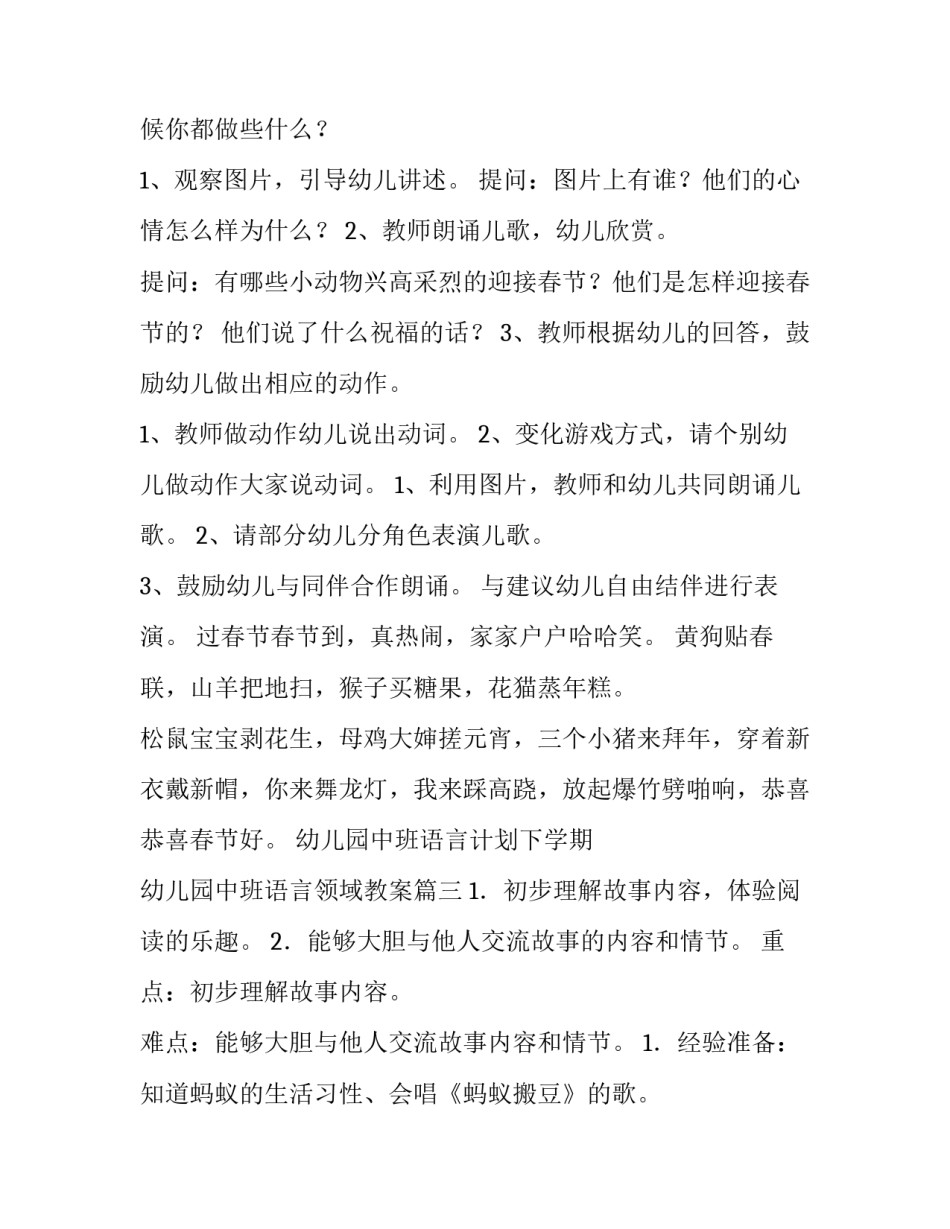 候你都做些什么？

1、观察图片，引导幼儿讲述。 提问：图片上有谁？他们的心情怎么样为什么？ 2、教师朗诵儿歌，幼儿欣赏。

提问：有哪些小动物兴高采烈的迎接春节？他们是怎样迎接春节的？ 他们说了什么祝福的话？ 3、教师根据幼儿的回答，鼓励幼儿做出相应的动作。

1、教师做动作幼儿说出动词。 2、变化游戏方式，请个别幼儿做动作大家说动词。 1、利用图片，教师和幼儿共同朗诵儿歌。 2、请部分幼儿分角色表演儿歌。

3、鼓励幼儿与同伴合作朗诵。 与建议幼儿自由结伴进行表演。 过春节春节到，真热闹，家家户户哈哈笑。 黄狗贴春联，山羊把地扫，猴子买糖果，花猫蒸年糕。

松鼠宝宝剥花生，母鸡大婶搓元宵，三个小猪来拜年，穿着新衣戴新帽，你来舞龙灯，我来踩高跷，放起爆竹劈啪响，恭喜恭喜春节好。 幼儿园中班语言计划下学期

幼儿园中班语言领域教案篇三 1. 初步理解故事内容，体验阅读的乐趣。 2. 能够大胆与他人交流故事的内容和情节。 重点：初步理解故事内容。

难点：能够大胆与他人交流故事内容和情节。 1. 经验准备：知道蚂蚁的生活习性、会唱《蚂蚁搬豆》的歌。